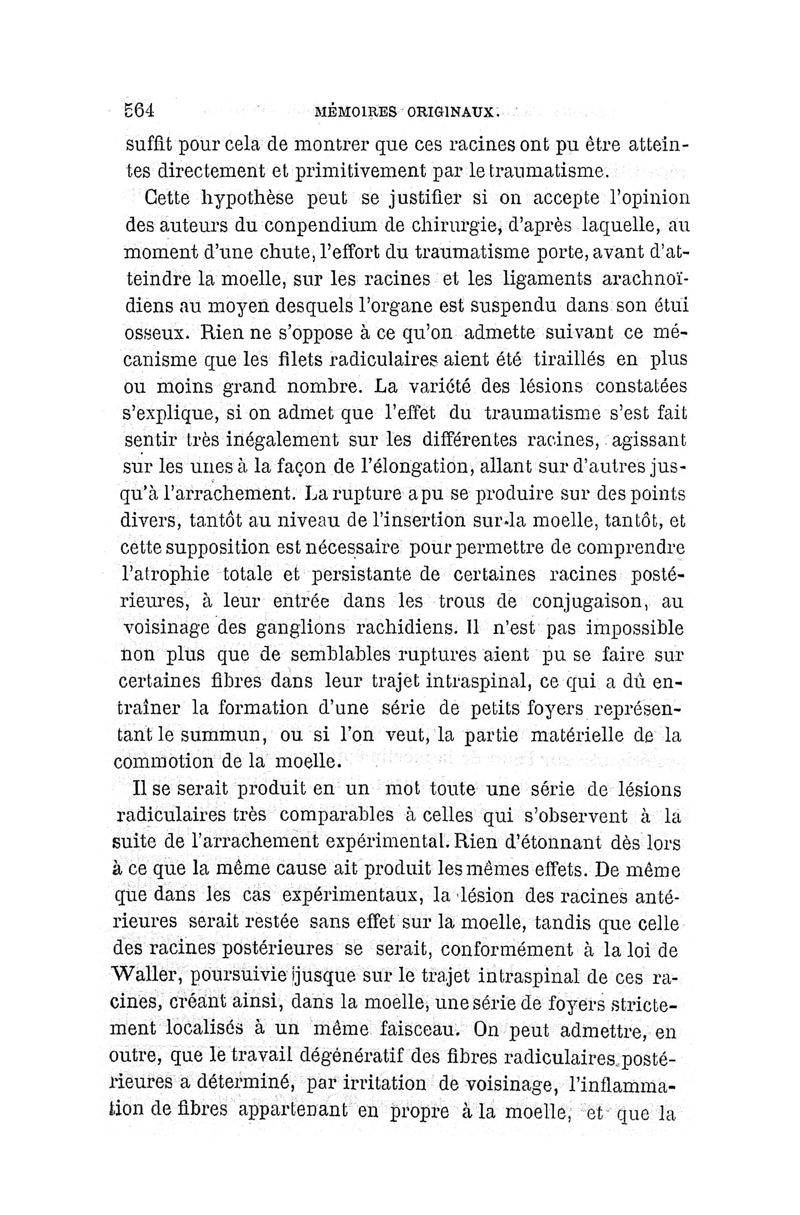 564 MÉMOIRES ORIGINAUX.

suffit pour cela de montrer que ces racines ont pu être atteintes directement et primitivement par le traumatisme.

Cette hypothèse peut se justifier si on accepte l'opinion des auteurs du conpendium de chirurgie, d'après laquelle, au moment d'une chute, l'effort du traumatisme porte, avant d'atteindre la moelle, sur les racines et les ligaments arachnoïdiens au moyen desquels l'organe est suspendu dans son étui osseux. Rien ne s'oppose à ce qu'on admette suivant ce mécanisme que les filets radiculaires aient été tiraillés en plus ou moins grand nombre. La variété des lésions constatées s'explique, si on admet que l'effet du traumatisme s'est fait sentir très inégalement sur les différentes racines, agissant sur les unes à la façon de l'élongation, allant sur d'autres jusqu'à l'arrachement. La rupture a pu se produire sur des points divers, tantôt au niveau de l'insertion sur la moelle, tantôt, et cette supposition est nécessaire pour permettre de comprendre l'atrophie totale et persistante de certaines racines postérieures, à leur entrée dans les trous de conjugaison, au voisinage des ganglions rachidiens. Il n'est pas impossible non plus que de semblables ruptures aient pu se faire sur certaines fibres dans leur trajet intraspinal, ce qui a dû entraîner la formation d'une série de petits foyers représentant le summun, ou si l'on veut, la partie matérielle de la commotion de la moelle.

Il se serait produit en un mot toute une série de lésions radiculaires très comparables à celles qui s'observent à la suite de l'arrachement expérimental. Rien d'étonnant dès lors à ce que la même cause ait produit les mêmes effets. De même que dans les cas expérimentaux, la lésion des racines antérieures serait restée sans effet sur la moelle, tandis que celle des racines postérieures se serait, conformément à la loi de Waller, poursuivie jusque sur le trajet intraspinal de ces racines, créant ainsi, dans la moelle, une série de foyers strictement localisés à un même faisceau. On peut admettre, en outre, que le travail dégénératif des fibres radiculaires postérieures a déterminé, par irritation de voisinage, l'inflammation de fibres appartenant en propre à la moelle, et que la